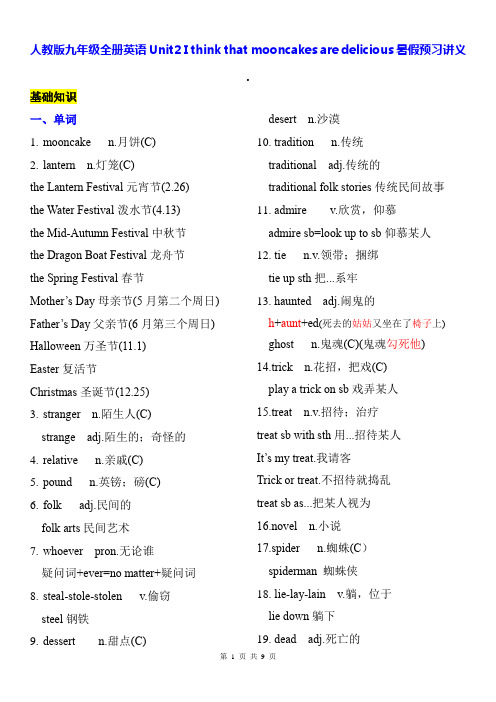 人教版九年级全册英语 Unit2 I think that mooncakes are delicious 暑假预习讲义

.

基础知识

一、单词

1. mooncake n.月饼(C)

2. lantern n.灯笼(C)

the Lantern Festival 元宵节(2.26)

the Water Festival 泼水节(4.13)

the Mid-Autumn Festival 中秋节

the Dragon Boat Festival 龙舟节

the Spring Festival 春节

Mother's Day 母亲节(5 月第二个周日)

Father's Day 父亲节(6 月第三个周日)

Halloween 万圣节(11.1)

Easter 复活节

Christmas 圣诞节(12.25)

3. stranger n.陌生人(C)

strange adj.陌生的；奇怪的

4. relative n.亲戚(C)

5. pound n.英镑；磅(C)

6. folk adj.民间的

folk arts 民间艺术

7. whoever pron.无论谁

疑问词+ever=no matter+疑问词

8. steal-stole-stolen v.偷窃

steel 钢铁

9. dessert n.甜点(C)

desert n.沙漠

10. tradition n.传统

traditional adj.传统的

traditional folk stories 传统民间故事

11. admire v.欣赏，仰慕

admire sb=look up to sb 仰慕某人

12. tie n.v.领带；捆绑

tie up sth 把...系牢

13. haunted adj.闹鬼的

h+aunt+ed(死去的姑姑又坐在了椅子上)

ghost n.鬼魂(C)(鬼魂勾死他)

14.trick n.花招，把戏(C)

play a trick on sb 戏弄某人

15.treat n.v.招待；治疗

treat sb with sth 用...招待某人

It's my treat.我请客

Trick or treat.不招待就捣乱

treat sb as...把某人视为

16.novel n.小说

17.spider n.蜘蛛(C)

spiderman 蜘蛛侠

18. lie-lay-lain v.躺，位于

lie down 躺下

19. dead adj.死亡的

第 1 页 共 9 页